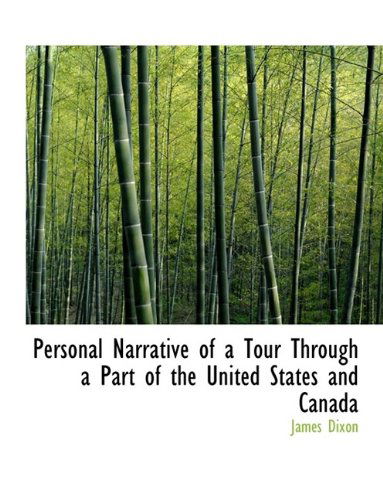 Personal Narrative of a Tour Through a Part of the United States and Canada

James Dixon